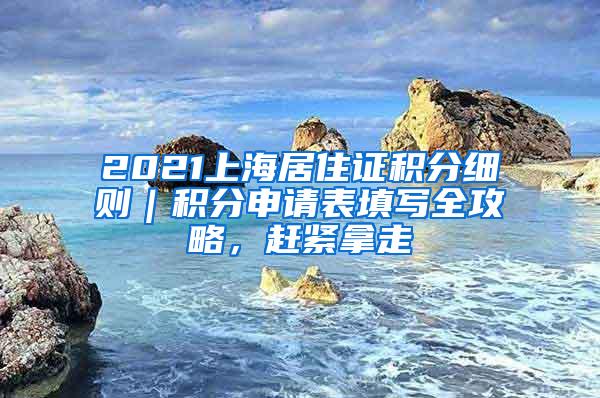 2021上海居住证积分细则｜积分申请表填写全攻略，赶紧拿走